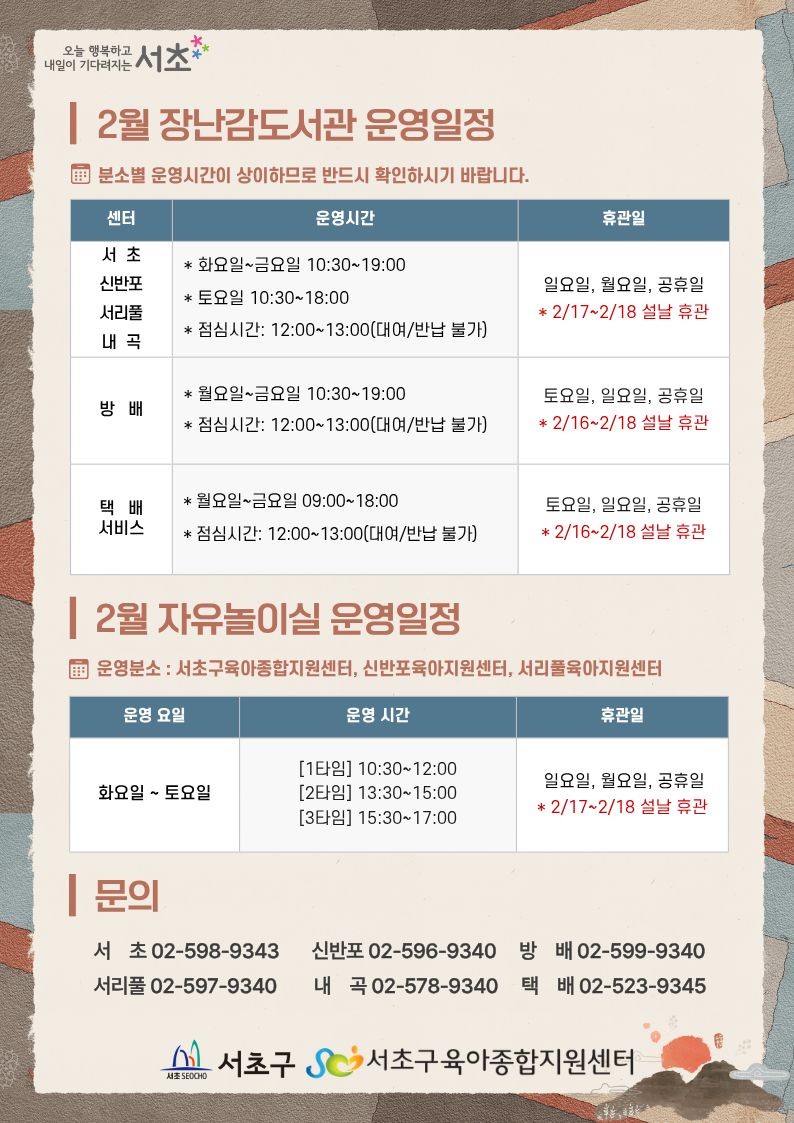 오늘 행복하고
내일이 기다려지는 서초

2월 장난감도서관 운영일정

분소별 운영시간이 상이하므로 반드시 확인하시기 바랍니다.

| 센터 | 운영시간 | 휴관일 |
|---|---|---|
| 서 초 신반포 서리풀 내 곡 | * 화요일~금요일 10:30~19:00 * 토요일 10:30~18:00 * 점심시간: 12:00~13:00(대여/반납 불가) | 일요일, 월요일, 공휴일 * 2/17~2/18 설날 휴관 |
| 방 배 | * 월요일~금요일 10:30~19:00 * 점심시간: 12:00~13:00(대여/반납 불가) | 토요일, 일요일, 공휴일 * 2/16~2/18 설날 휴관 |
| 택 배 서비스 | * 월요일~금요일 09:00~18:00 * 점심시간: 12:00~13:00(대여/반납 불가) | 토요일, 일요일, 공휴일 * 2/16~2/18 설날 휴관 |

2월 자유놀이실 운영일정

운영분소 : 서초구육아종합지원센터, 신반포육아지원센터, 서리풀육아지원센터

| 운영 요일 | 운영 시간 | 휴관일 |
|---|---|---|
| 화요일 ~ 토요일 | [1타임] 10:30~12:00 [2타임] 13:30~15:00 [3타임] 15:30~17:00 | 일요일, 월요일, 공휴일 * 2/17~2/18 설날 휴관 |

문의

서 초 02-598-9343 신반포 02-596-9340 방 배 02-599-9340
서리풀 02-597-9340 내 곡 02-578-9340 택 배 02-523-9345

서초 SEOCHO 서초구 서초구육아종합지원센터